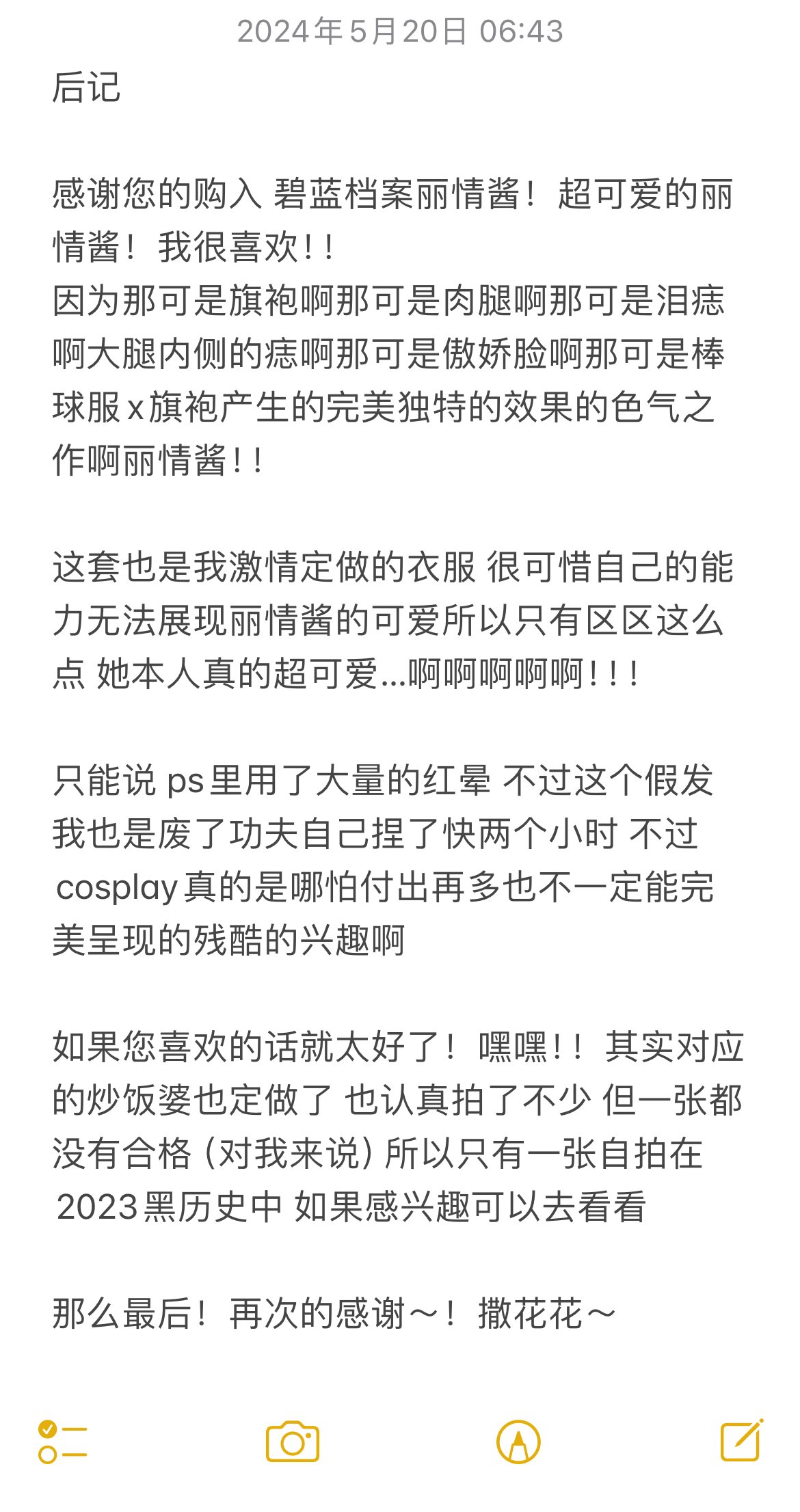 2024年5月20日 06:43

后记

感谢您的购入 碧蓝档案丽情酱！超可爱的丽情酱！我很喜欢！！
因为那可是旗袍啊那可是肉腿啊那可是泪痣啊大腿内侧的痣啊那可是傲娇脸啊那可是棒球服x旗袍产生的完美独特的效果的色气之作啊丽情酱！！

这套也是我激情定做的衣服 很可惜自己的能力无法展现丽情酱的可爱所以只有区区这么点 她本人真的超可爱...啊啊啊啊啊！！！

只能说 ps里用了大量的红晕 不过这个假发我也是废了功夫自己捏了快两个小时 不过cosplay真的是哪怕付出再多也不一定能完美呈现的残酷的兴趣啊

如果您喜欢的话就太好了！嘿嘿！！其实对应的炒饭婆也定做了 也认真拍了不少 但一张都没有合格（对我来说）所以只有一张自拍在2023黑历史中 如果感兴趣可以去看看

那么最后！再次的感谢～！撒花花～